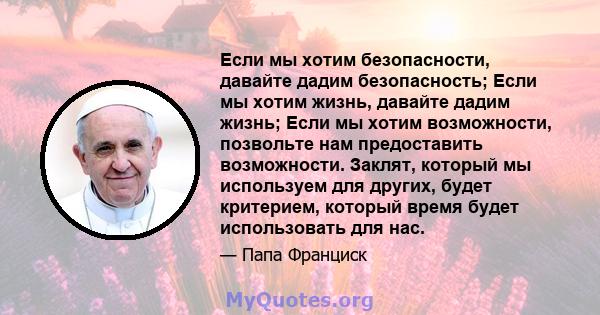 Если мы хотим безопасности, давайте дадим безопасность; Если мы хотим жизнь, давайте дадим жизнь; Если мы хотим возможности, позвольте нам предоставить возможности. Заклят, который мы используем для других, будет критерием, который время будет использовать для нас.

— Папа Франциск

MyQuotes.org